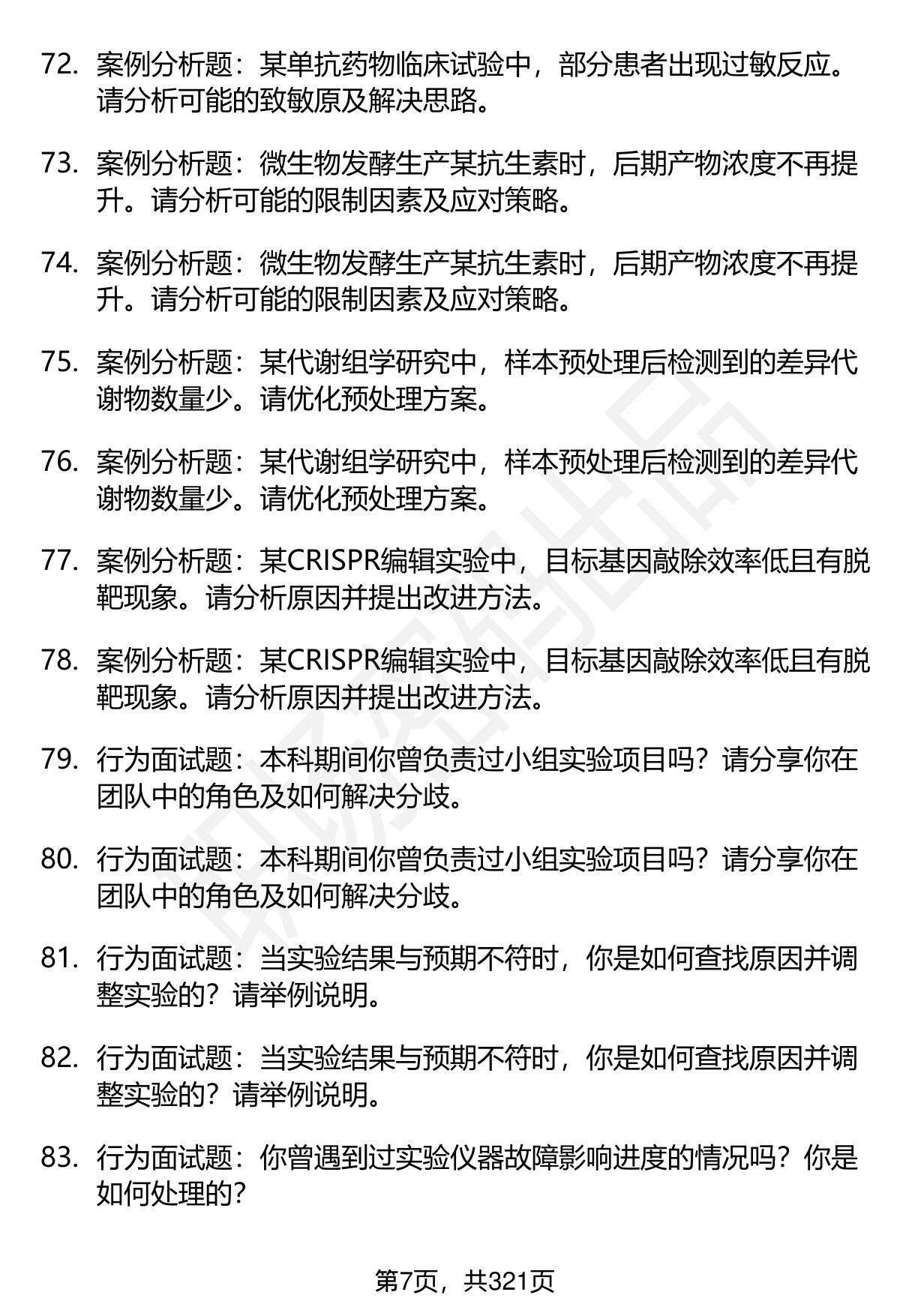 72. 案例分析题：某单抗药物临床试验中，部分患者出现过敏反应。请分析可能的致敏原及解决思路。

73. 案例分析题：微生物发酵生产某抗生素时，后期产物浓度不再提升。请分析可能的限制因素及应对策略。

74. 案例分析题：微生物发酵生产某抗生素时，后期产物浓度不再提升。请分析可能的限制因素及应对策略。

75. 案例分析题：某代谢组学研究中，样本预处理后检测到的差异代谢物数量少。请优化预处理方案。

76. 案例分析题：某代谢组学研究中，样本预处理后检测到的差异代谢物数量少。请优化预处理方案。

77. 案例分析题：某CRISPR编辑实验中，目标基因敲除效率低且有脱靶现象。请分析原因并提出改进方法。

78. 案例分析题：某CRISPR编辑实验中，目标基因敲除效率低且有脱靶现象。请分析原因并提出改进方法。

79. 行为面试题：本科期间你曾负责过小组实验项目吗？请分享你在团队中的角色及如何解决分歧。

80. 行为面试题：本科期间你曾负责过小组实验项目吗？请分享你在团队中的角色及如何解决分歧。

81. 行为面试题：当实验结果与预期不符时，你是如何查找原因并调整实验的？请举例说明。

82. 行为面试题：当实验结果与预期不符时，你是如何查找原因并调整实验的？请举例说明。

83. 行为面试题：你曾遇到过实验仪器故障影响进度的情况吗？你是如何处理的？

第7页，共321页